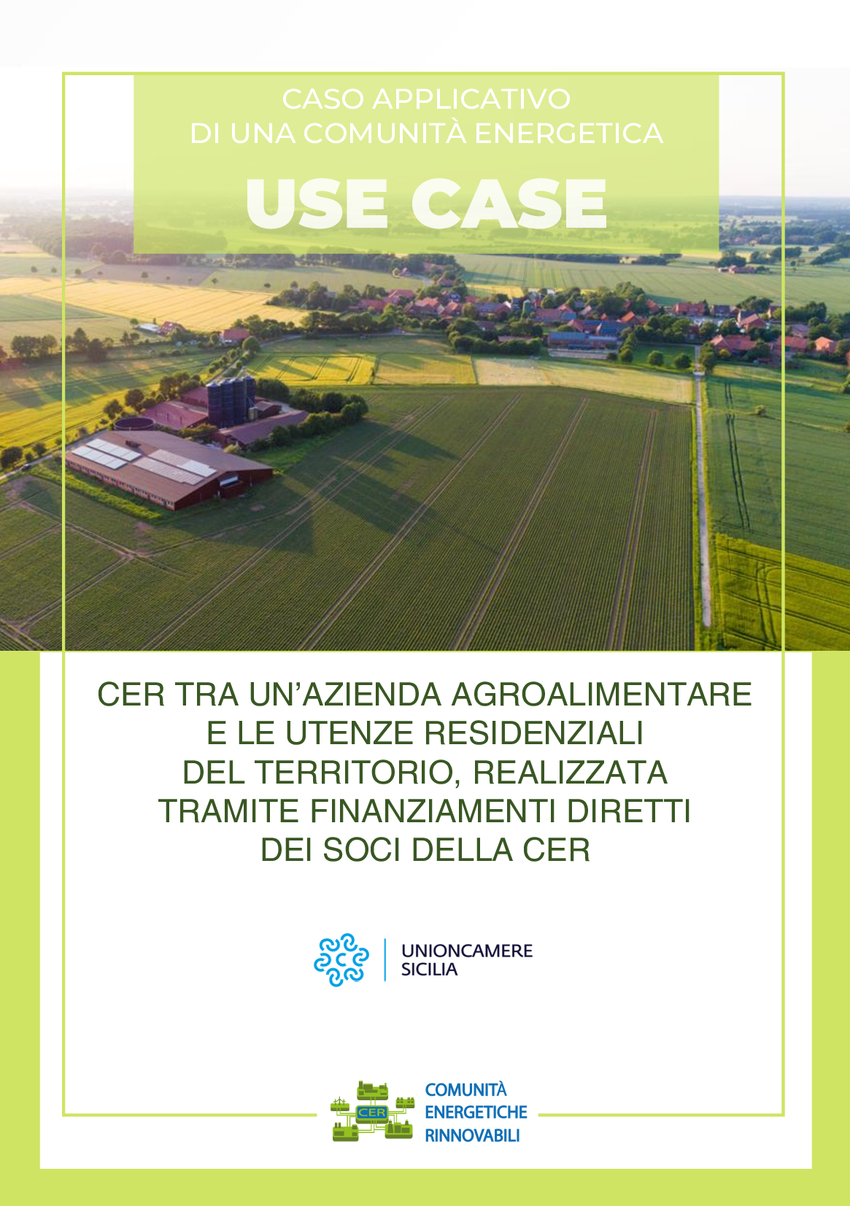 CASO APPLICATIVO
DI UNA COMUNITÀ ENERGETICA

USE CASE

CER TRA UN'AZIENDA AGROALIMENTARE E LE UTENZE RESIDENZIALI DEL TERRITORIO, REALIZZATA TRAMITE FINANZIAMENTI DIRETTI DEI SOCI DELLA CER

UNIONCAMERE
SICILIA

CER

COMUNITÀ
ENERGETICHE
RINNOVABILI